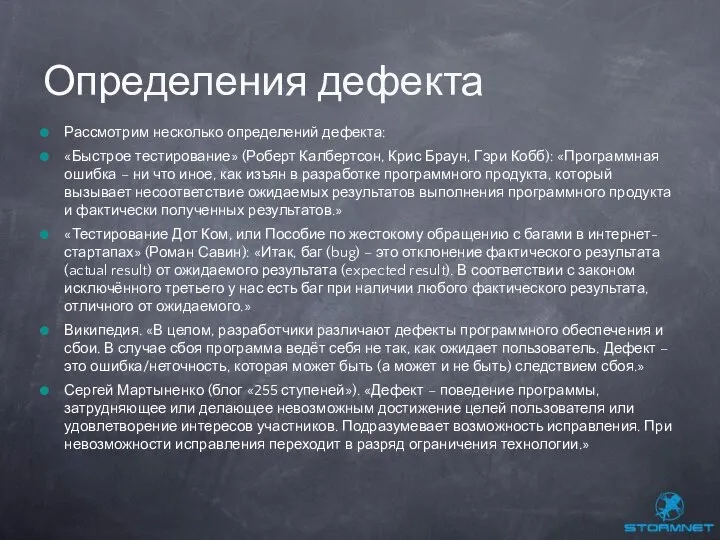 Определения дефекта

Рассмотрим несколько определений дефекта:

«Быстрое тестирование» (Роберт Калбертсон, Крис Браун, Гэри Кобб): «Программная ошибка – ни что иное, как изъян в разработке программного продукта, который вызывает несоответствие ожидаемых результатов выполнения программного продукта и фактически полученных результатов.»

«Тестирование Дот Ком, или Пособие по жестокому обращению с багами в интернет-стартапах» (Роман Савин): «Итак, баг (bug) – это отклонение фактического результата (actual result) от ожидаемого результата (expected result). В соответствии с законом исключённого третьего у нас есть баг при наличии любого фактического результата, отличного от ожидаемого.»

Википедия. «В целом, разработчики различают дефекты программного обеспечения и сбои. В случае сбоя программа ведёт себя не так, как ожидает пользователь. Дефект – это ошибка/неточность, которая может быть (а может и не быть) следствием сбоя.»

Сергей Мартыненко (блог «255 ступеней»). «Дефект – поведение программы, затрудняющее или делающее невозможным достижение целей пользователя или удовлетворение интересов участников. Подразумевает возможность исправления. При невозможности исправления переходит в разряд ограничения технологии.»

STORMNET